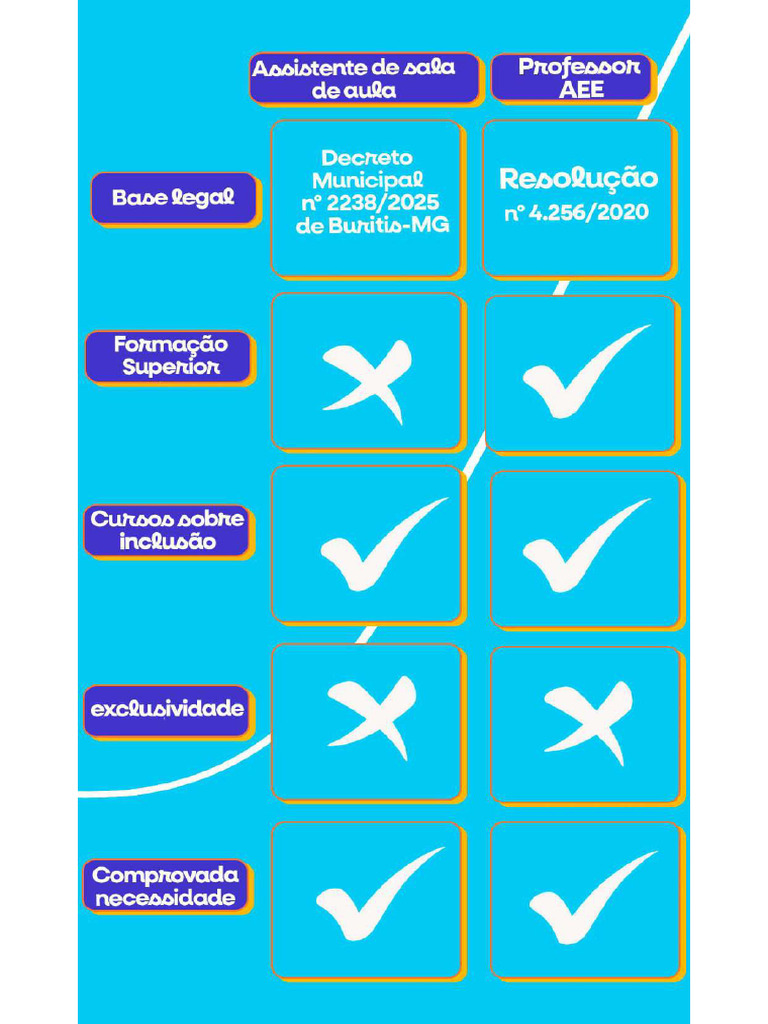 | | Assistente de sala de aula | Professor AEE |
|---|---|---|
| Base legal | Decreto Municipal nº 2238/2025 de Buritis-MG | Resolução nº 4.256/2020 |
| Formação Superior | ✗ | ✓ |
| Cursos sobre inclusão | ✓ | ✓ |
| exclusividade | ✗ | ✗ |
| Comprovada necessidade | ✓ | ✓ |